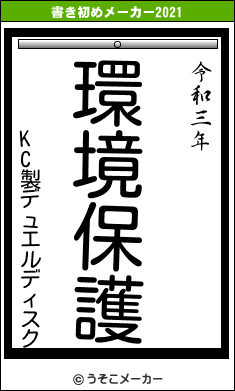 書き初めメーカー2021

令和三年

環境保護

KC製デュエルディスク

© うそこメーカー